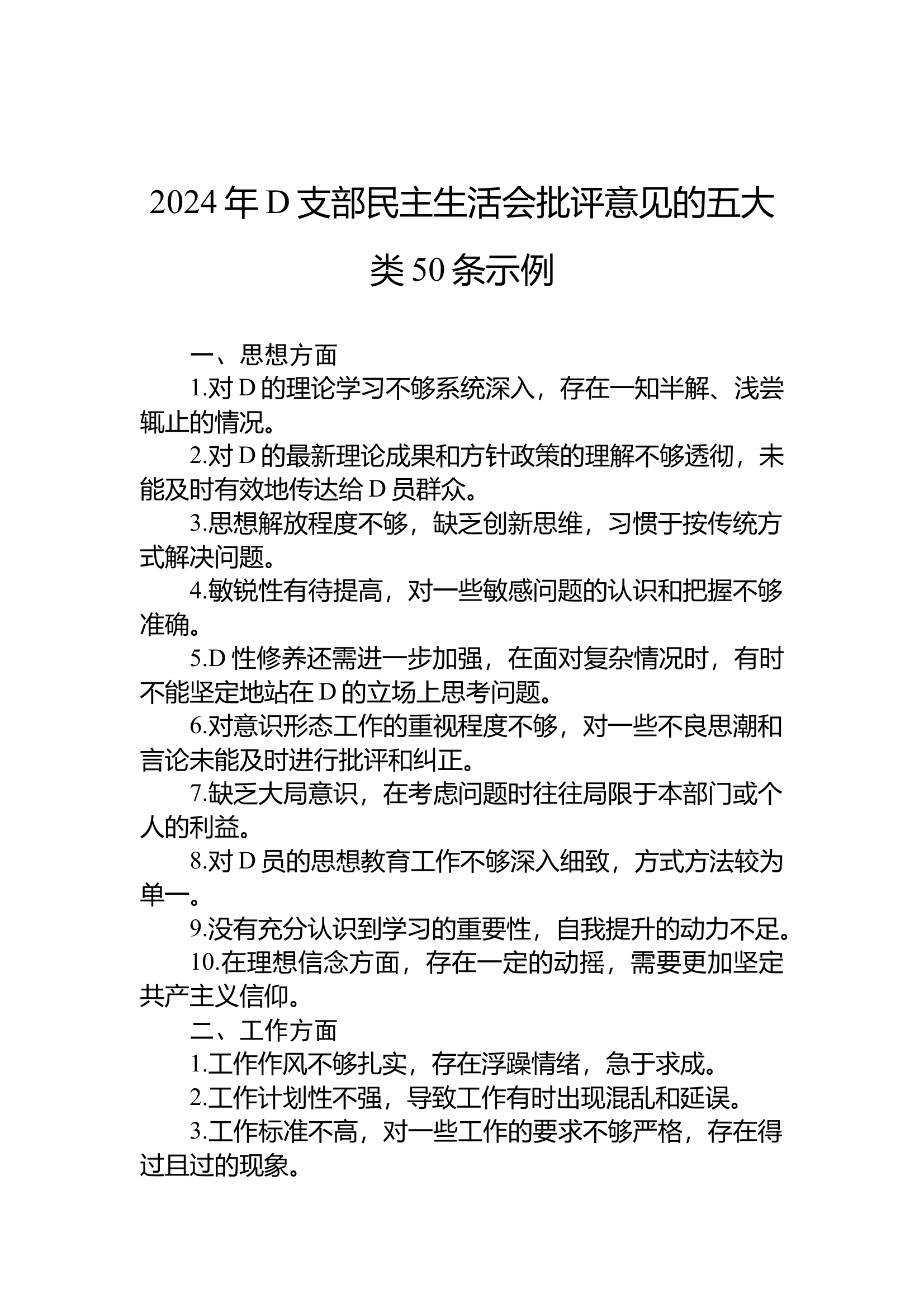 2024年D支部民主生活会批评意见的五大类50条示例

一、思想方面

1.对D的理论学习不够系统深入，存在一知半解、浅尝辄止的情况。

2.对D的最新理论成果和方针政策的理解不够透彻，未能及时有效地传达给D员群众。

3.思想解放程度不够，缺乏创新思维，习惯于按传统方式解决问题。

4.敏锐性有待提高，对一些敏感问题的认识和把握不够准确。

5.D性修养还需进一步加强，在面对复杂情况时，有时不能坚定地站在D的立场上思考问题。

6.对意识形态工作的重视程度不够，对一些不良思潮和言论未能及时进行批评和纠正。

7.缺乏大局意识，在考虑问题时往往局限于本部门或个人的利益。

8.对D员的思想教育工作不够深入细致，方式方法较为单一。

9.没有充分认识到学习的重要性，自我提升的动力不足。

10.在理想信念方面，存在一定的动摇，需要更加坚定共产主义信仰。

二、工作方面

1.工作作风不够扎实，存在浮躁情绪，急于求成。

2.工作计划性不强，导致工作有时出现混乱和延误。

3.工作标准不高，对一些工作的要求不够严格，存在得过且过的现象。